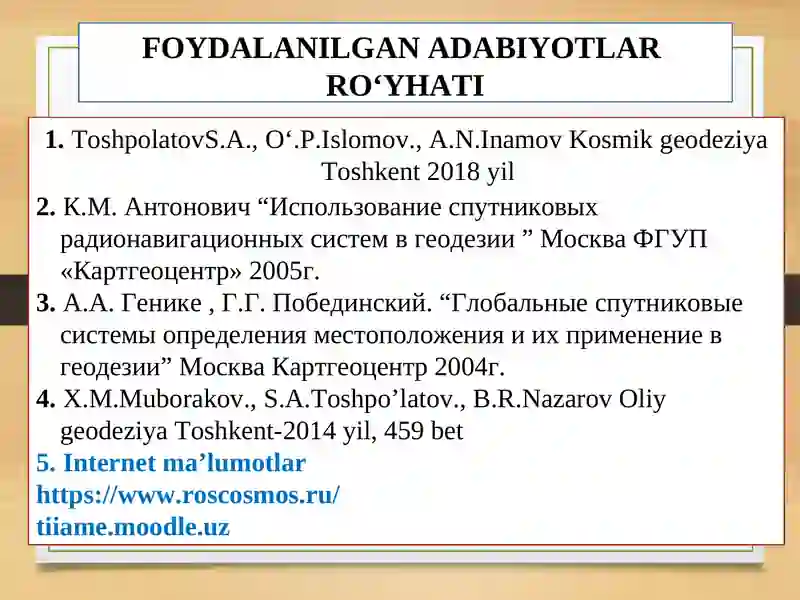 FOYDALANILGAN ADABIYOTLAR RO‘YHATI

1. ToshpolatovS.A., O‘.P.Islomov., A.N.Inamov Kosmik geodeziya Toshkent 2018 yil

2. К.М. Антонович “Использование спутниковых радионавигационных систем в геодезии ” Москва ФГУП «Картгеоцентр» 2005г.

3. А.А. Генике , Г.Г. Побединский. “Глобальные спутниковые системы определения местоположения и их применение в геодезии” Москва Картгеоцентр 2004г.

4. X.M.Muborakov., S.A.Toshpo’latov., B.R.Nazarov Oliy geodeziya Toshkent-2014 yil, 459 bet

5. Internet ma’lumotlar
https://www.roscosmos.ru/
tiiame.moodle.uz